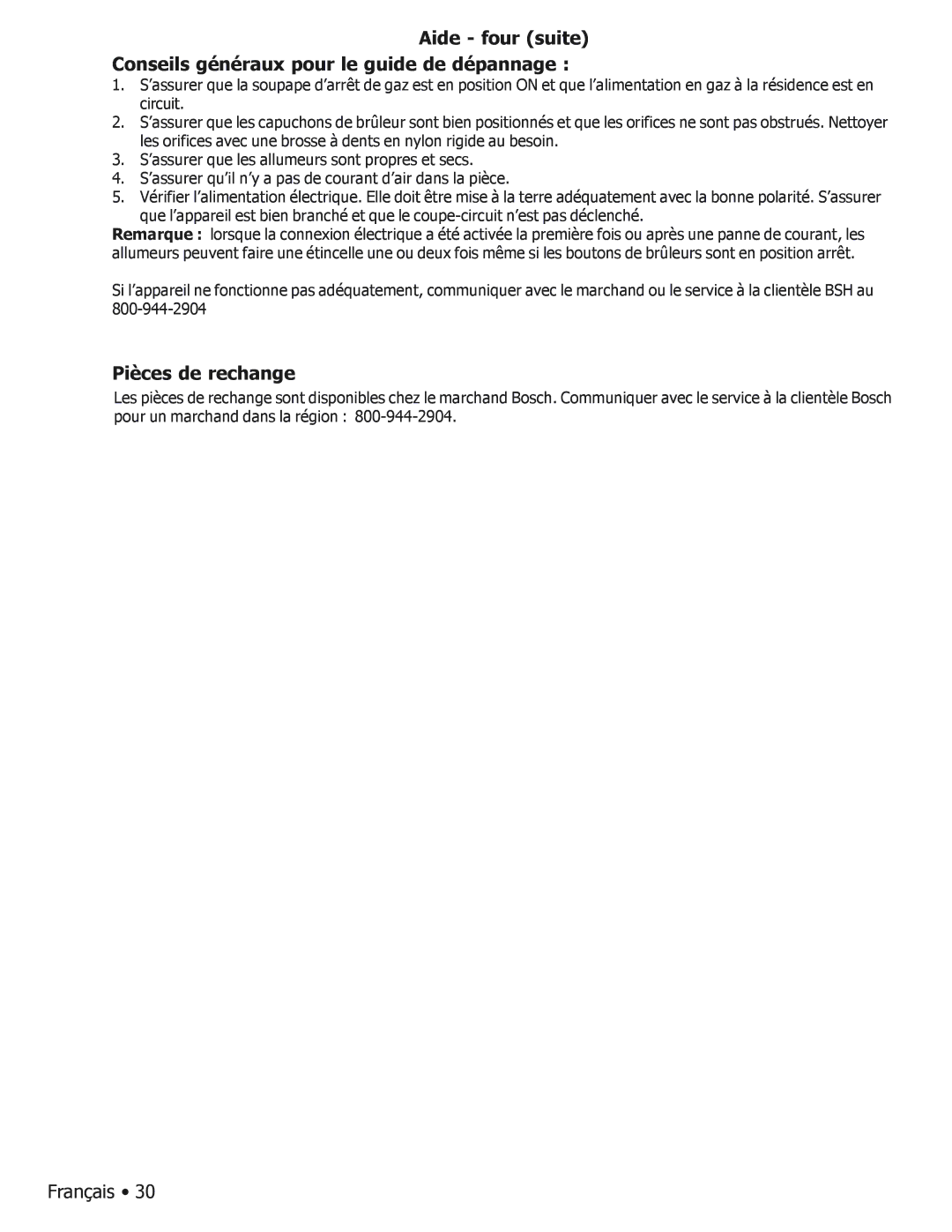 Aide - four (suite)

Conseils généraux pour le guide de dépannage :

1. S’assurer que la soupape d’arrêt de gaz est en position ON et que l’alimentation en gaz à la résidence est en circuit.
2. S’assurer que les capuchons de brûleur sont bien positionnés et que les orifices ne sont pas obstrués. Nettoyer les orifices avec une brosse à dents en nylon rigide au besoin.
3. S’assurer que les allumeurs sont propres et secs.
4. S’assurer qu’il n’y a pas de courant d’air dans la pièce.
5. Vérifier l’alimentation électrique. Elle doit être mise à la terre adéquatement avec la bonne polarité. S’assurer que l’appareil est bien branché et que le coupe-circuit n’est pas déclenché.

Remarque : lorsque la connexion électrique a été activée la première fois ou après une panne de courant, les allumeurs peuvent faire une étincelle une ou deux fois même si les boutons de brûleurs sont en position arrêt.

Si l’appareil ne fonctionne pas adéquatement, communiquer avec le marchand ou le service à la clientèle BSH au 800-944-2904

Pièces de rechange

Les pièces de rechange sont disponibles chez le marchand Bosch. Communiquer avec le service à la clientèle Bosch pour un marchand dans la région : 800-944-2904.

Français • 30